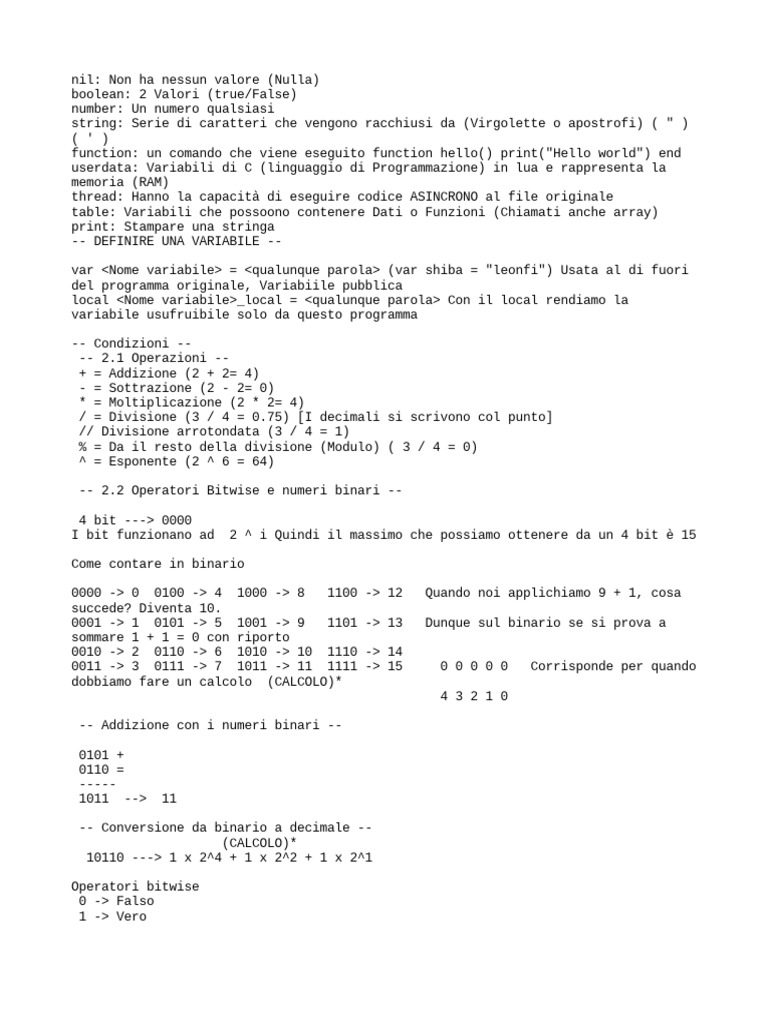 nil: Non ha nessun valore (Nulla)
boolean: 2 Valori (true/False)
number: Un numero qualsiasi
string: Serie di caratteri che vengono racchiusi da (Virgolette o apostrofi) ( " ) ( ' )
function: un comando che viene eseguito function hello() print("Hello world") end
userdata: Variabili di C (linguaggio di Programmazione) in lua e rappresenta la memoria (RAM)
thread: Hanno la capacità di eseguire codice ASINCRONO al file originale
table: Variabili che possoono contenere Dati o Funzioni (Chiamati anche array)
print: Stampare una stringa
-- DEFINIRE UNA VARIABILE --

var <Nome variabile> = <qualunque parola> (var shiba = "leonfi") Usata al di fuori del programma originale, Variabiile pubblica
local <Nome variabile>_local = <qualunque parola> Con il local rendiamo la variabile usufruibile solo da questo programma

-- Condizioni --
-- 2.1 Operazioni --
+ = Addizione (2 + 2= 4)
- = Sottrazione (2 - 2= 0)
* = Moltiplicazione (2 * 2= 4)
/ = Divisione (3 / 4 = 0.75) [I decimali si scrivono col punto]
// Divisione arrotondata (3 / 4 = 1)
% = Da il resto della divisione (Modulo) ( 3 / 4 = 0)
^ = Esponente (2 ^ 6 = 64)

-- 2.2 Operatori Bitwise e numeri binari --

4 bit ---> 0000
I bit funzionano ad 2 ^ i Quindi il massimo che possiamo ottenere da un 4 bit è 15

Come contare in binario

0000 -> 0 0100 -> 4 1000 -> 8 1100 -> 12 Quando noi applichiamo 9 + 1, cosa succede? Diventa 10.
0001 -> 1 0101 -> 5 1001 -> 9 1101 -> 13 Dunque sul binario se si prova a sommare 1 + 1 = 0 con riporto
0010 -> 2 0110 -> 6 1010 -> 10 1110 -> 14
0011 -> 3 0111 -> 7 1011 -> 11 1111 -> 15 0 0 0 0 0 Corrisponde per quando dobbiamo fare un calcolo (CALCOLO)*
4 3 2 1 0

-- Addizione con i numeri binari --

0101 +
0110 =
-----
1011 --> 11

-- Conversione da binario a decimale --
(CALCOLO)*
10110 ---> 1 x 2^4 + 1 x 2^2 + 1 x 2^1

Operatori bitwise
0 -> Falso
1 -> Vero